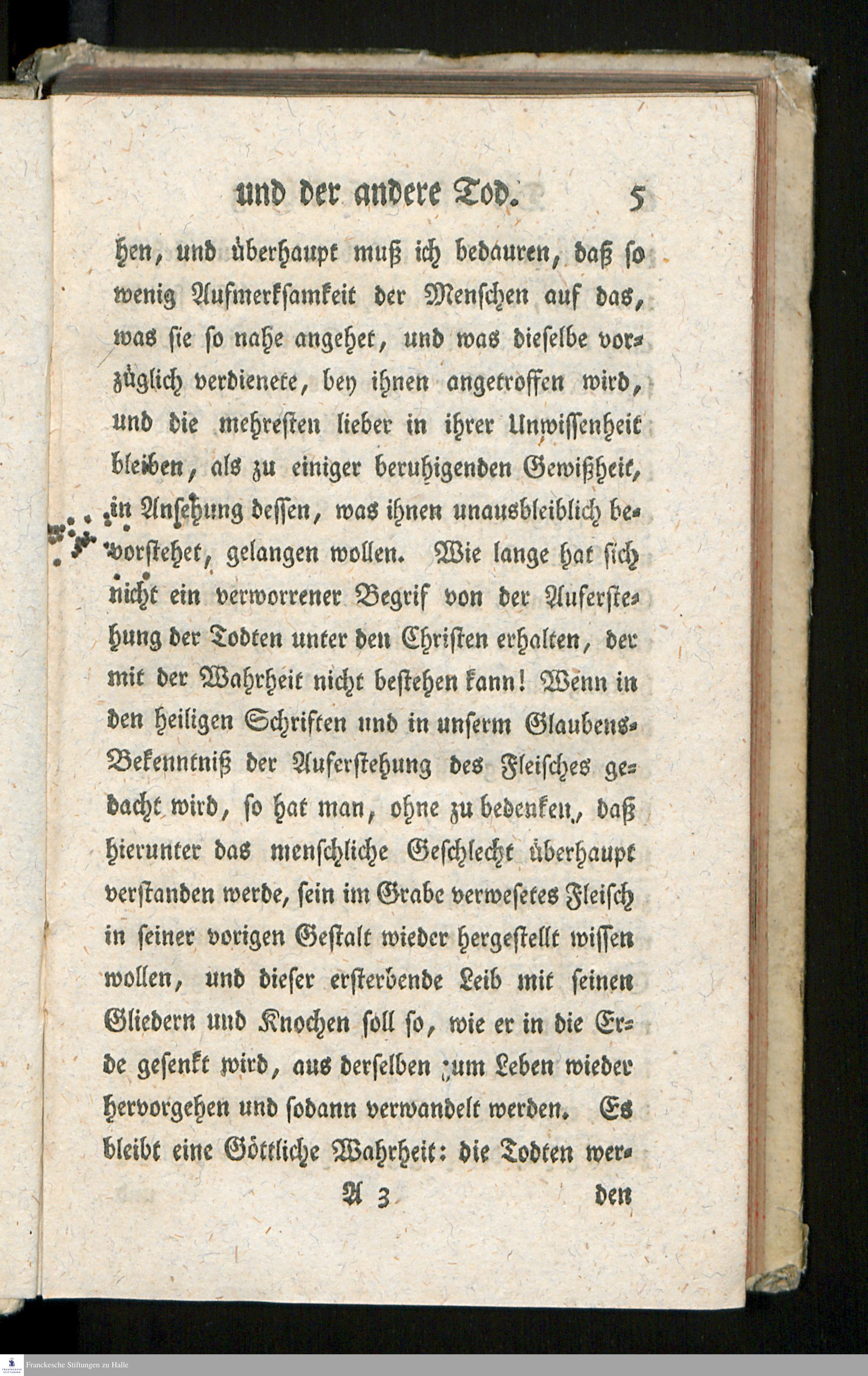 und der andere Tod. 5

hen, und überhaupt muß ich bedauren, daß so wenig Aufmerksamkeit der Menschen auf das, was sie so nahe angehet, und was dieselbe vorzüglich verdienete, bey ihnen angetroffen wird, und die mehresten lieber in ihrer Unwissenheit bleiben, als zu einiger beruhigenden Gewißheit, in Ansehung dessen, was ihnen unausbleiblich bevorstehet, gelangen wollen. Wie lange hat sich nicht ein verworrener Begrif von der Auferstehung der Todten unter den Christen erhalten, der mit der Wahrheit nicht bestehen kann! Wenn in den heiligen Schriften und in unserm Glaubens-Bekenntniß der Auferstehung des Fleisches gedacht wird, so hat man, ohne zu bedenken, daß hierunter das menschliche Geschlecht überhaupt verstanden werde, sein im Grabe verwesetes Fleisch in seiner vorigen Gestalt wieder hergestellt wissen wollen, und dieser ersterbende Leib mit seinen Gliedern und Knochen soll so, wie er in die Erde gesenkt wird, aus derselben zum Leben wieder hervorgehen und sodann verwandelt werden. Es bleibt eine Göttliche Wahrheit: die Todten wer-

A 3 den

Franckesche Stiftungen zu Halle